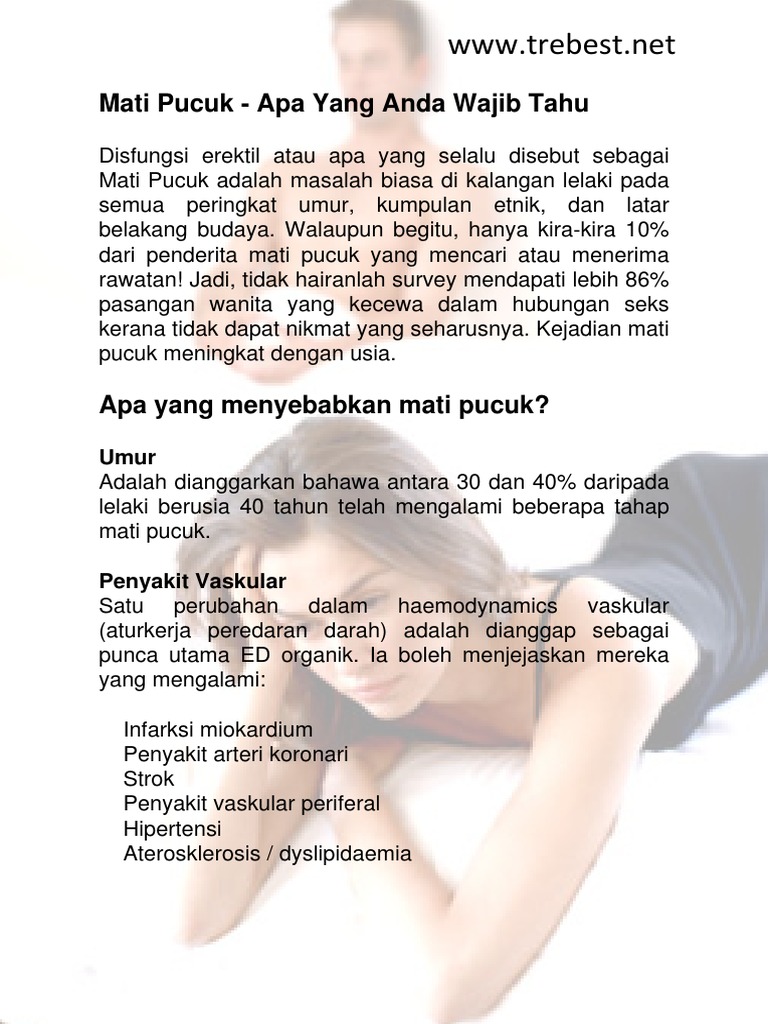 www.trebest.net

Mati Pucuk - Apa Yang Anda Wajib Tahu

Disfungsi erektil atau apa yang selalu disebut sebagai Mati Pucuk adalah masalah biasa di kalangan lelaki pada semua peringkat umur, kumpulan etnik, dan latar belakang budaya. Walaupun begitu, hanya kira-kira 10% dari penderita mati pucuk yang mencari atau menerima rawatan! Jadi, tidak hairanlah survey mendapati lebih 86% pasangan wanita yang kecewa dalam hubungan seks kerana tidak dapat nikmat yang seharusnya. Kejadian mati pucuk meningkat dengan usia.

Apa yang menyebabkan mati pucuk?

Umur
Adalah dianggarkan bahawa antara 30 dan 40% daripada lelaki berusia 40 tahun telah mengalami beberapa tahap mati pucuk.

Penyakit Vaskular
Satu perubahan dalam haemodynamics vaskular (aturkerja peredaran darah) adalah dianggap sebagai punca utama ED organik. Ia boleh menjejaskan mereka yang mengalami:

Infarksi miokardium
Penyakit arteri koronari
Strok
Penyakit vaskular periferal
Hipertensi
Aterosklerosis / dyslipidaemia